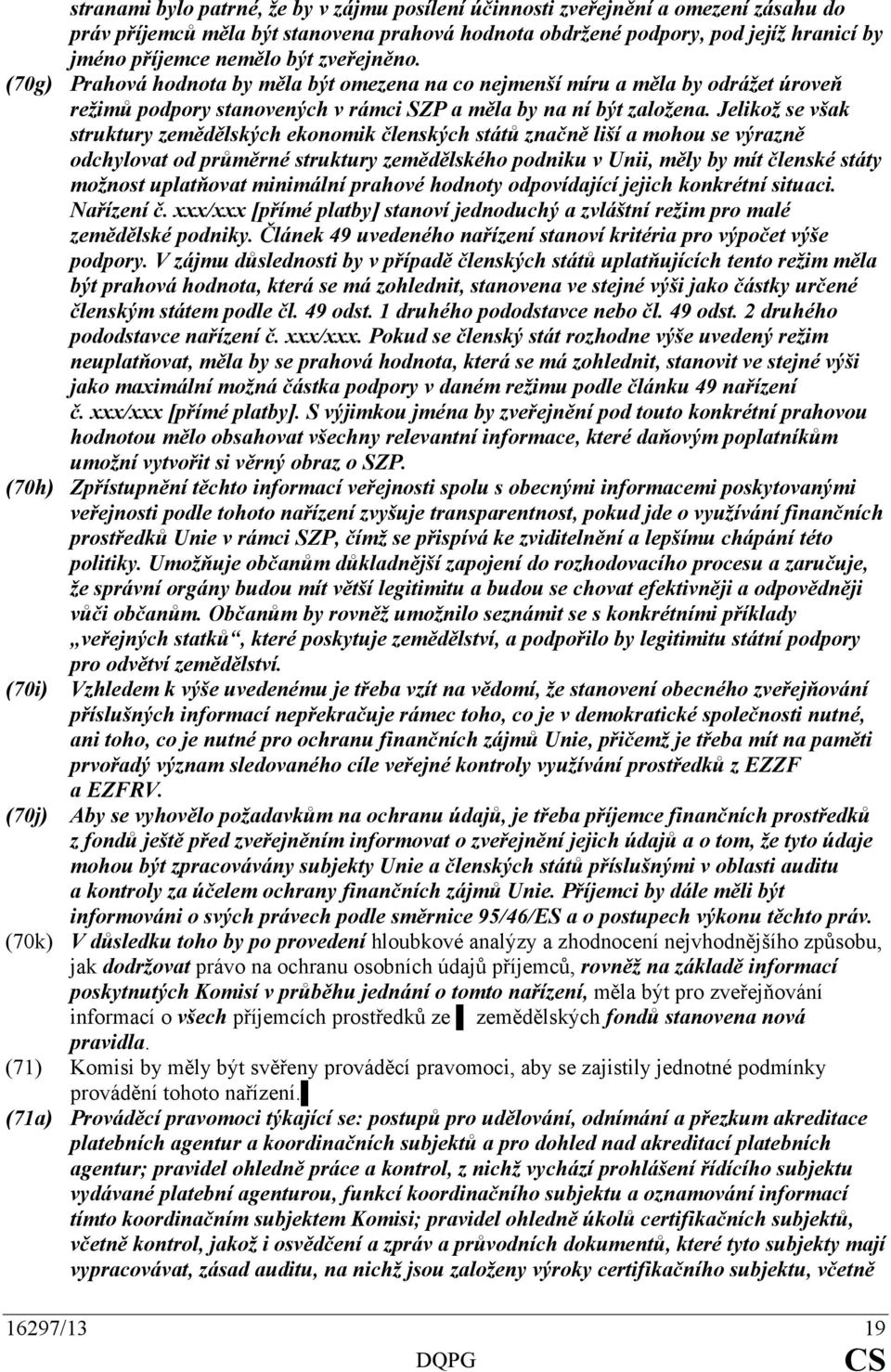 stranami bylo patrné, že by v zájmu posílení účinnosti zveřejnění a omezení zásahu do práv příjemců měla být stanovena prahová hodnota obdržené podpory, pod jejíž hranicí by jméno příjemce nemělo být zveřejněno.

(70g) Prahová hodnota by měla být omezena na co nejmenší míru a měla by odrážet úroveň režimů podpory stanovených v rámci SZP a měla by na ní být založena. Jelikož se však struktury zemědělských ekonomik členských států značně liší a mohou se výrazně odchylovat od průměrné struktury zemědělského podniku v Unii, měly by mít členské státy možnost uplatňovat minimální prahové hodnoty odpovídající jejich konkrétní situaci. Nařízení č. xxx/xxx [přímé platby] stanoví jednoduchý a zvláštní režim pro malé zemědělské podniky. Článek 49 uvedeného nařízení stanoví kritéria pro výpočet výše podpory. V zájmu důslednosti by v případě členských států uplatňujících tento režim měla být prahová hodnota, která se má zohlednit, stanovena ve stejné výši jako částky určené členským státem podle čl. 49 odst. 1 druhého pododstavce nebo čl. 49 odst. 2 druhého pododstavce nařízení č. xxx/xxx. Pokud se členský stát rozhodne výše uvedený režim neuplatňovat, měla by se prahová hodnota, která se má zohlednit, stanovit ve stejné výši jako maximální možná částka podpory v daném režimu podle článku 49 nařízení č. xxx/xxx [přímé platby]. S výjimkou jména by zveřejnění pod touto konkrétní prahovou hodnotou mělo obsahovat všechny relevantní informace, které daňovým poplatníkům umožní vytvořit si věrný obraz o SZP.

(70h) Zpřístupnění těchto informací veřejnosti spolu s obecnými informacemi poskytovanými veřejnosti podle tohoto nařízení zvyšuje transparentnost, pokud jde o využívání finančních prostředků Unie v rámci SZP, čímž se přispívá ke zviditelnění a lepšímu chápání této politiky. Umožňuje občanům důkladnější zapojení do rozhodovacího procesu a zaručuje, že správní orgány budou mít větší legitimitu a budou se chovat efektivněji a odpovědněji vůči občanům. Občanům by rovněž umožnilo seznámit se s konkrétními příklady „veřejných statků“, které poskytuje zemědělství, a podpořilo by legitimitu státní podpory pro odvětví zemědělství.

(70i) Vzhledem k výše uvedenému je třeba vzít na vědomí, že stanovení obecného zveřejňování příslušných informací nepřekračuje rámec toho, co je v demokratické společnosti nutné, ani toho, co je nutné pro ochranu finančních zájmů Unie, přičemž je třeba mít na paměti prvořadý význam sledovaného cíle veřejné kontroly využívání prostředků z EZZF a EZFRV.

(70j) Aby se vyhovělo požadavkům na ochranu údajů, je třeba příjemce finančních prostředků z fondů ještě před zveřejněním informovat o zveřejnění jejich údajů a o tom, že tyto údaje mohou být zpracovávány subjekty Unie a členských států příslušnými v oblasti auditu a kontroly za účelem ochrany finančních zájmů Unie. Příjemci by dále měli být informováni o svých právech podle směrnice 95/46/ES a o postupech výkonu těchto práv.

(70k) V důsledku toho by po provedení hloubkové analýzy a zhodnocení nejvhodnějšího způsobu, jak dodržovat právo na ochranu osobních údajů příjemců, rovněž na základě informací poskytnutých Komisí v průběhu jednání o tomto nařízení, měla být pro zveřejňování informací o všech příjemcích prostředků ze zemědělských fondů stanovena nová pravidla.

(71) Komisi by měly být svěřeny prováděcí pravomoci, aby se zajistily jednotné podmínky provádění tohoto nařízení.

(71a) Prováděcí pravomoci týkající se: postupů pro udělování, odnímání a přezkum akreditace platebních agentur a koordinačních subjektů a pro dohled nad akreditací platebních agentur; pravidel ohledně práce a kontrol, z nichž vychází prohlášení řídícího subjektu vydávané platební agenturou, funkcí koordinačního subjektu a oznamování informací tímto koordinačním subjektem Komisi; pravidel ohledně úkolů certifikačních subjektů, včetně kontrol, jakož i osvědčení a zpráv a průvodních dokumentů, které tyto subjekty mají vypracovávat, zásad auditu, na nichž jsou založeny výroky certifikačního subjektu, včetně

16297/13 19
DQPG CS